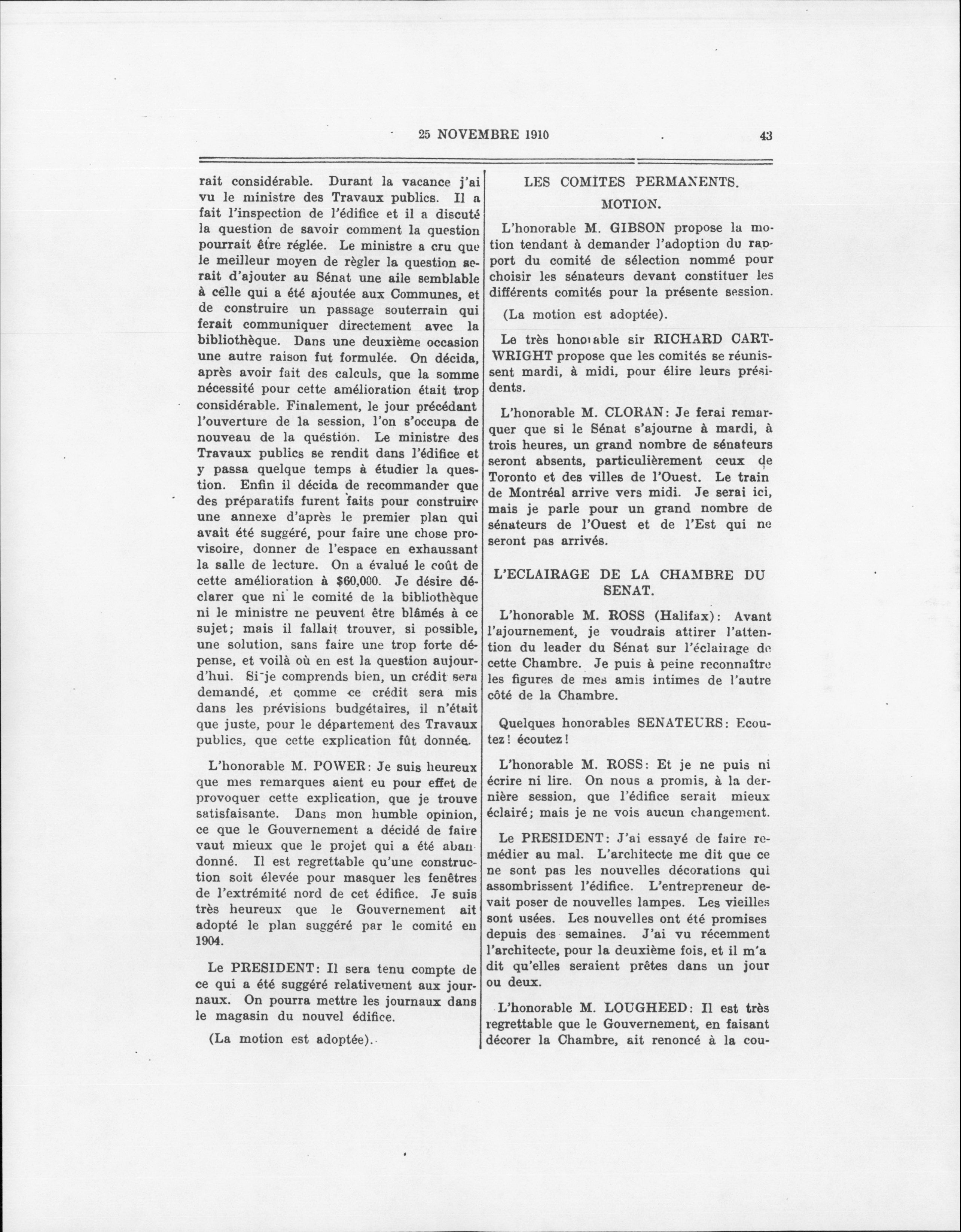 25 NOVEMBRE 1910 43

rait considérable. Durant la vacance j'ai vu le ministre des Travaux publics. Il a fait l'inspection de l'édifice et il a discuté la question de savoir comment la question pourrait être réglée. Le ministre a cru que le meilleur moyen de règler la question serait d'ajouter au Sénat une aile semblable à celle qui a été ajoutée aux Communes, et de construire un passage souterrain qui ferait communiquer directement avec la bibliothèque. Dans une deuxième occasion une autre raison fut formulée. On décida, après avoir fait des calculs, que la somme nécessité pour cette amélioration était trop considérable. Finalement, le jour précédant l'ouverture de la session, l'on s'occupa de nouveau de la quéstion. Le ministre des Travaux publics se rendit dans l'édifice et y passa quelque temps à étudier la question. Enfin il décida de recommander que des préparatifs furent faits pour construire une annexe d'après le premier plan qui avait été suggéré, pour faire une chose provisoire, donner de l'espace en exhaussant la salle de lecture. On a évalué le coût de cette amélioration à $60,000. Je désire déclarer que ni le comité de la bibliothèque ni le ministre ne peuvent être blâmés à ce sujet; mais il fallait trouver, si possible, une solution, sans faire une trop forte dépense, et voilà où en est la question aujourd'hui. Si je comprends bien, un crédit sera demandé, et comme ce crédit sera mis dans les prévisions budgétaires, il n'était que juste, pour le département des Travaux publics, que cette explication fût donnée.

L'honorable M. POWER: Je suis heureux que mes remarques aient eu pour effet de provoquer cette explication, que je trouve satisfaisante. Dans mon humble opinion, ce que le Gouvernement a décidé de faire vaut mieux que le projet qui a été abandonné. Il est regrettable qu'une construction soit élevée pour masquer les fenêtres de l'extrémité nord de cet édifice. Je suis très heureux que le Gouvernement ait adopté le plan suggéré par le comité en 1904.

Le PRESIDENT: Il sera tenu compte de ce qui a été suggéré relativement aux journaux. On pourra mettre les journaux dans le magasin du nouvel édifice.

(La motion est adoptée).

LES COMITES PERMANENTS.

MOTION.

L'honorable M. GIBSON propose la motion tendant à demander l'adoption du rapport du comité de sélection nommé pour choisir les sénateurs devant constituer les différents comités pour la présente session.

(La motion est adoptée).

Le très honorable sir RICHARD CARTWRIGHT propose que les comités se réunissent mardi, à midi, pour élire leurs présidents.

L'honorable M. CLORAN: Je ferai remarquer que si le Sénat s'ajourne à mardi, à trois heures, un grand nombre de sénateurs seront absents, particulièrement ceux de Toronto et des villes de l'Ouest. Le train de Montréal arrive vers midi. Je serai ici, mais je parle pour un grand nombre de sénateurs de l'Ouest et de l'Est qui ne seront pas arrivés.

L'ECLAIRAGE DE LA CHAMBRE DU SENAT.

L'honorable M. ROSS (Halifax): Avant l'ajournement, je voudrais attirer l'attention du leader du Sénat sur l'éclairage de cette Chambre. Je puis à peine reconnaître les figures de mes amis intimes de l'autre côté de la Chambre.

Quelques honorables SENATEURS: Ecoutez! écoutez!

L'honorable M. ROSS: Et je ne puis ni écrire ni lire. On nous a promis, à la dernière session, que l'édifice serait mieux éclairé; mais je ne vois aucun changement.

Le PRESIDENT: J'ai essayé de faire remédier au mal. L'architecte me dit que ce ne sont pas les nouvelles décorations qui assombrissent l'édifice. L'entrepreneur devait poser de nouvelles lampes. Les vieilles sont usées. Les nouvelles ont été promises depuis des semaines. J'ai vu récemment l'architecte, pour la deuxième fois, et il m'a dit qu'elles seraient prêtes dans un jour ou deux.

L'honorable M. LOUGHEED: Il est très regrettable que le Gouvernement, en faisant décorer la Chambre, ait renoncé à la cou-